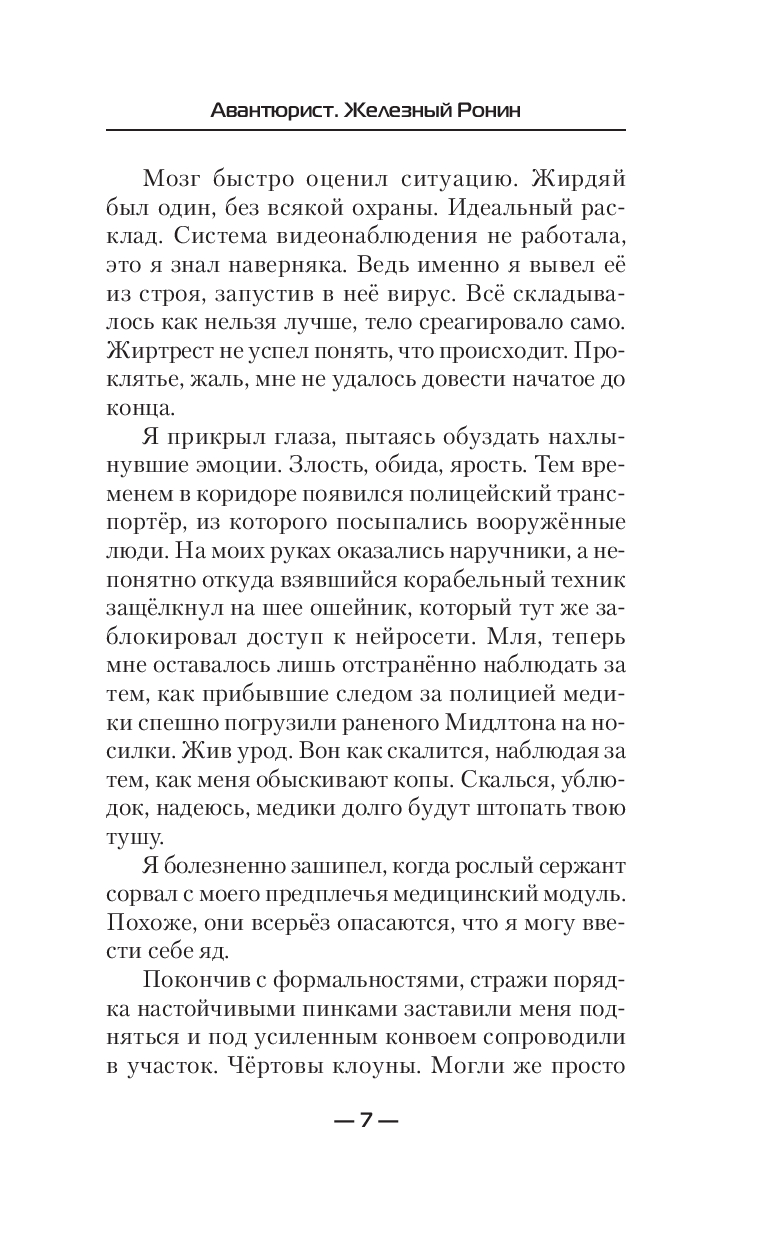 Авантюрист. Железный Ронин

Мозг быстро оценил ситуацию. Жирдяй был один, без всякой охраны. Идеальный расклад. Система видеонаблюдения не работала, это я знал наверняка. Ведь именно я вывел её из строя, запустив в неё вирус. Всё складывалось как нельзя лучше, тело среагировало само. Жиртрест не успел понять, что происходит. Проклятье, жаль, мне не удалось довести начатое до конца.

Я прикрыл глаза, пытаясь обуздать нахлынувшие эмоции. Злость, обида, ярость. Тем временем в коридоре появился полицейский транспортёр, из которого посыпались вооружённые люди. На моих руках оказались наручники, а непонятно откуда взявшийся корабельный техник защёлкнул на шее ошейник, который тут же заблокировал доступ к нейросети. Мля, теперь мне оставалось лишь отстранённо наблюдать за тем, как прибывшие следом за полицией медики спешно погрузили раненого Мидлтона на носилки. Жив урод. Вон как скалится, наблюдая за тем, как меня обыскивают копы. Скалься, ублюдок, надеюсь, медики долго будут штопать твою тушу.

Я болезненно зашипел, когда рослый сержант сорвал с моего предплечья медицинский модуль. Похоже, они всерьёз опасаются, что я могу ввести себе яд.

Покончив с формальностями, стражи порядка настойчивыми пинками заставили меня подняться и под усиленным конвоем сопроводили в участок. Чёртовы клоуны. Могли же просто

— 7 —